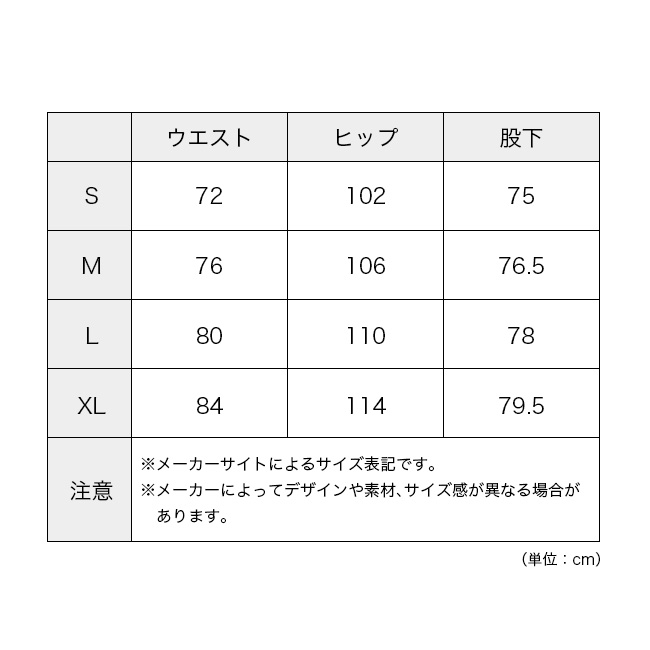 |  | ウエスト | ヒップ | 股下 |
|---|---|---|---|
| S | 72 | 102 | 75 |
| M | 76 | 106 | 76.5 |
| L | 80 | 110 | 78 |
| XL | 84 | 114 | 79.5 |
| 注意 | ※メーカーサイトによるサイズ表記です。 ※メーカーによってデザインや素材、サイズ感が異なる場合があります。 | | |

（単位：cm）